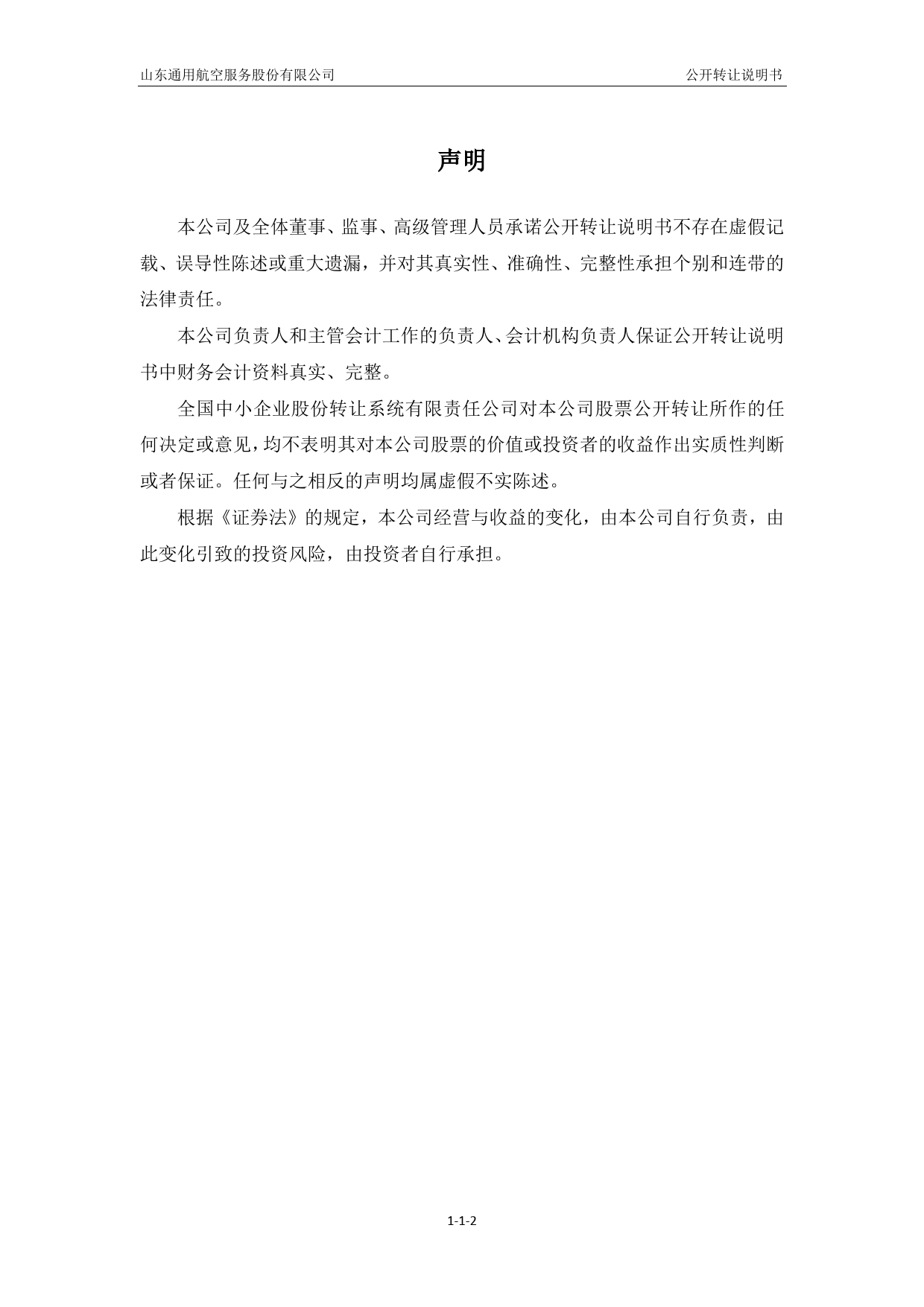 山东通用航空服务股份有限公司

公开转让说明书

声明

本公司及全体董事、监事、高级管理人员承诺公开转让说明书不存在虚假记载、误导性陈述或重大遗漏，并对其真实性、准确性、完整性承担个别和连带的法律责任。

本公司负责人和主管会计工作的负责人、会计机构负责人保证公开转让说明书中财务会计资料真实、完整。

全国中小企业股份转让系统有限责任公司对本公司股票公开转让所作的任何决定或意见，均不表明其对本公司股票的价值或投资者的收益作出实质性判断或者保证。任何与之相反的声明均属虚假不实陈述。

根据《证券法》的规定，本公司经营与收益的变化，由本公司自行负责，由此变化引致的投资风险，由投资者自行承担。

1-1-2